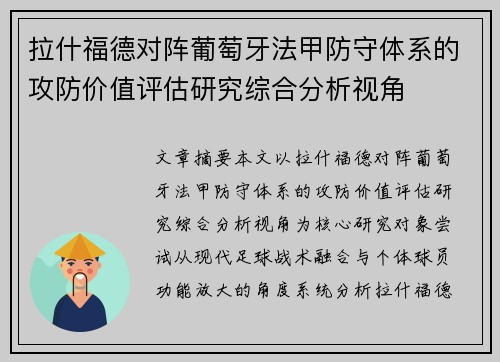 拉什福德对阵葡萄牙法甲防守体系的攻防价值评估研究综合分析视角

文章摘要本文以拉什福德对阵葡萄牙法甲防守体系的攻防价值评估研究综合分析视角为核心研究对象尝试从现代足球战术融合与个体球员功能放大的角度系统分析拉什福德